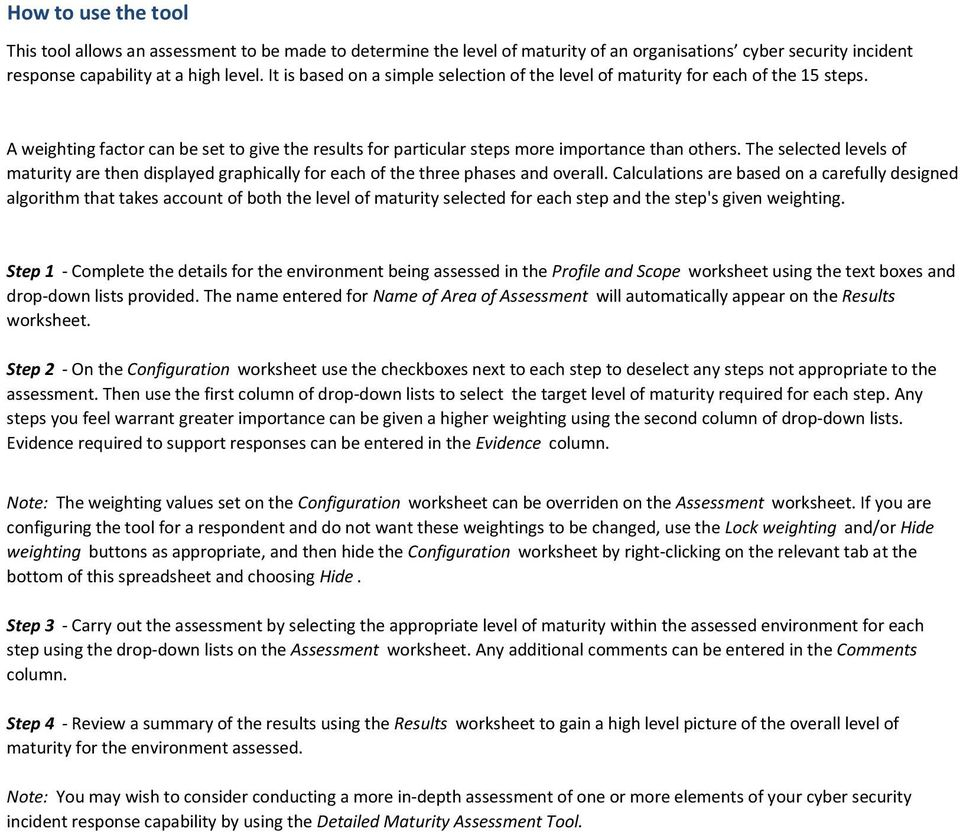 How to use the tool

This tool allows an assessment to be made to determine the level of maturity of an organisations' cyber security incident response capability at a high level. It is based on a simple selection of the level of maturity for each of the 15 steps.

A weighting factor can be set to give the results for particular steps more importance than others. The selected levels of maturity are then displayed graphically for each of the three phases and overall. Calculations are based on a carefully designed algorithm that takes account of both the level of maturity selected for each step and the step's given weighting.

Step 1 - Complete the details for the environment being assessed in the Profile and Scope worksheet using the text boxes and drop-down lists provided. The name entered for Name of Area of Assessment will automatically appear on the Results worksheet.

Step 2 - On the Configuration worksheet use the checkboxes next to each step to deselect any steps not appropriate to the assessment. Then use the first column of drop-down lists to select the target level of maturity required for each step. Any steps you feel warrant greater importance can be given a higher weighting using the second column of drop-down lists. Evidence required to support responses can be entered in the Evidence column.

Note: The weighting values set on the Configuration worksheet can be overriden on the Assessment worksheet. If you are configuring the tool for a respondent and do not want these weightings to be changed, use the Lock weighting and/or Hide weighting buttons as appropriate, and then hide the Configuration worksheet by right-clicking on the relevant tab at the bottom of this spreadsheet and choosing Hide .

Step 3 - Carry out the assessment by selecting the appropriate level of maturity within the assessed environment for each step using the drop-down lists on the Assessment worksheet. Any additional comments can be entered in the Comments column.

Step 4 - Review a summary of the results using the Results worksheet to gain a high level picture of the overall level of maturity for the environment assessed.

Note: You may wish to consider conducting a more in-depth assessment of one or more elements of your cyber security incident response capability by using the Detailed Maturity Assessment Tool.